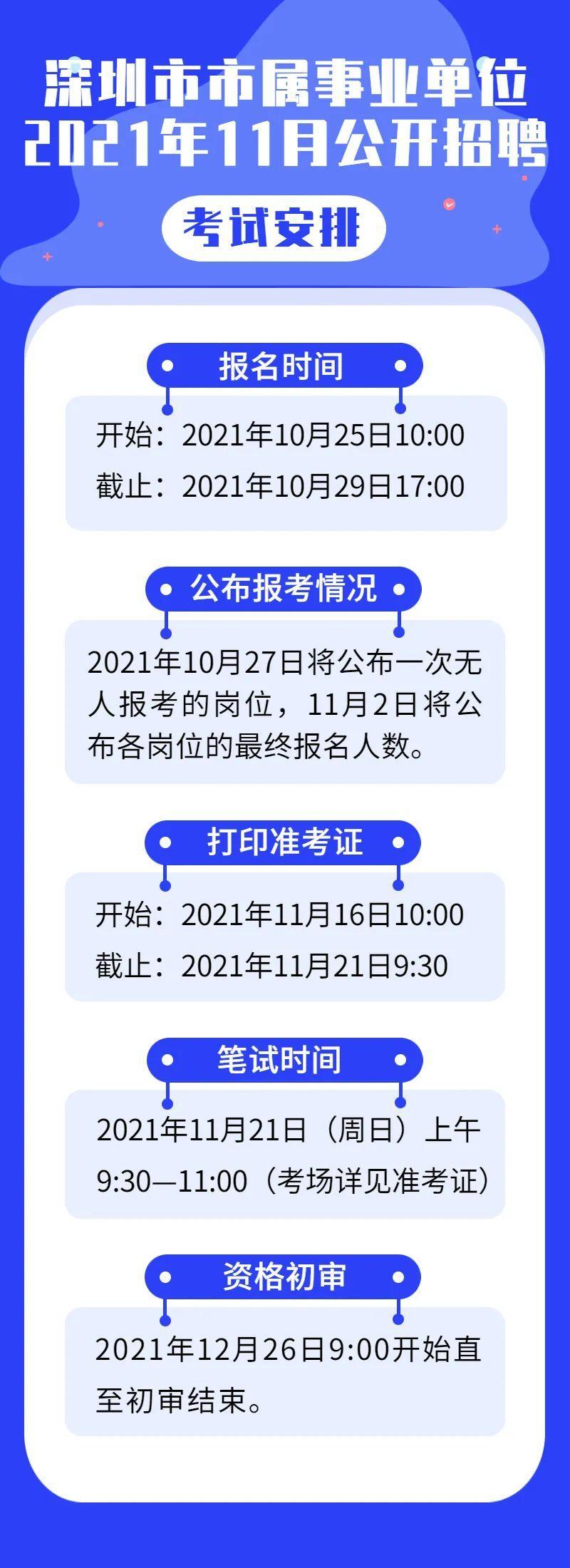 深圳市市属事业单位
2021年11月公开招聘

考试安排

报名时间

开始：2021年10月25日10:00
截止：2021年10月29日17:00

公布报考情况

2021年10月27日将公布一次无人报考的岗位，11月2日将公布各岗位的最终报名人数。

打印准考证

开始：2021年11月16日10:00
截止：2021年11月21日9:30

笔试时间

2021年11月21日（周日）上午9:30—11:00（考场详见准考证）

资格初审

2021年12月26日9:00开始直至初审结束。